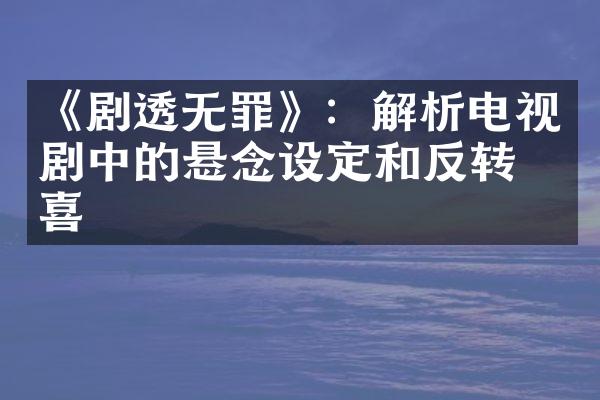 《剧透无罪》：解析电视剧中的悬念设定和反转喜